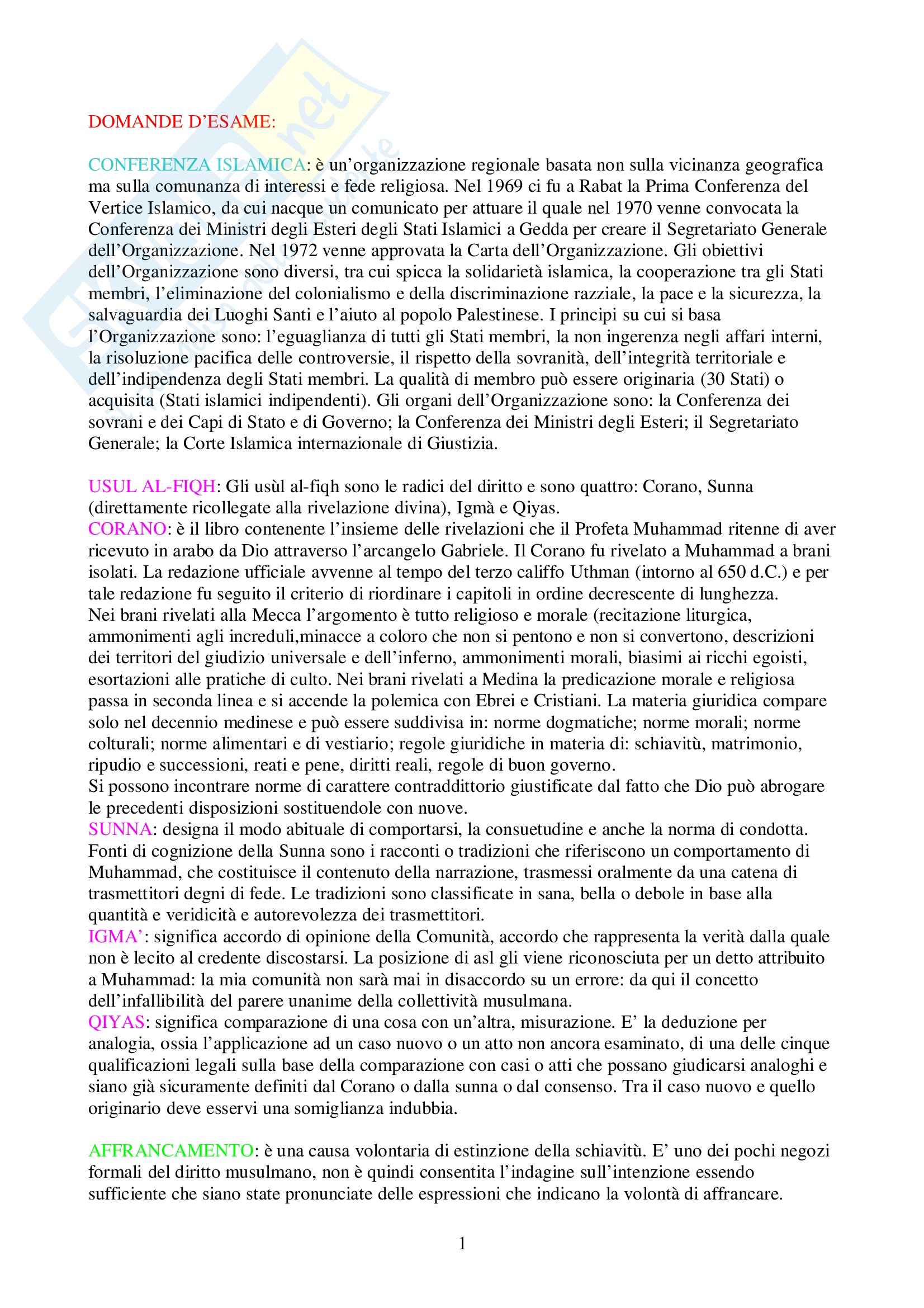 DOMANDE D'ESAME:

CONFERENZA ISLAMICA: è un'organizzazione regionale basata non sulla vicinanza geografica ma sulla comunanza di interessi e fede religiosa. Nel 1969 ci fu a Rabat la Prima Conferenza del Vertice Islamico, da cui nacque un comunicato per attuare il quale nel 1970 venne convocata la Conferenza dei Ministri degli Esteri degli Stati Islamici a Gedda per creare il Segretariato Generale dell'Organizzazione. Nel 1972 venne approvata la Carta dell'Organizzazione. Gli obiettivi dell'Organizzazione sono diversi, tra cui spicca la solidarietà islamica, la cooperazione tra gli Stati membri, l'eliminazione del colonialismo e della discriminazione razziale, la pace e la sicurezza, la salvaguardia dei Luoghi Santi e l'aiuto al popolo Palestinese. I principi su cui si basa l'Organizzazione sono: l'eguaglianza di tutti gli Stati membri, la non ingerenza negli affari interni, la risoluzione pacifica delle controversie, il rispetto della sovranità, dell'integrità territoriale e dell'indipendenza degli Stati membri. La qualità di membro può essere originaria (30 Stati) o acquisita (Stati islamici indipendenti). Gli organi dell'Organizzazione sono: la Conferenza dei sovrani e dei Capi di Stato e di Governo; la Conferenza dei Ministri degli Esteri; il Segretariato Generale; la Corte Islamica internazionale di Giustizia.

USUL AL-FIQH: Gli usùl al-fiqh sono le radici del diritto e sono quattro: Corano, Sunna (direttamente ricollegate alla rivelazione divina), Igmà e Qiyas.
CORANO: è il libro contenente l'insieme delle rivelazioni che il Profeta Muhammad ritenne di aver ricevuto in arabo da Dio attraverso l'arcangelo Gabriele. Il Corano fu rivelato a Muhammad a brani isolati. La redazione ufficiale avvenne al tempo del terzo califfo Uthman (intorno al 650 d.C.) e per tale redazione fu seguito il criterio di riordinare i capitoli in ordine decrescente di lunghezza.
Nei brani rivelati alla Mecca l'argomento è tutto religioso e morale (recitazione liturgica, ammonimenti agli increduli,minacce a coloro che non si pentono e non si convertono, descrizioni dei territori del giudizio universale e dell'inferno, ammonimenti morali, biasimi ai ricchi egoisti, esortazioni alle pratiche di culto. Nei brani rivelati a Medina la predicazione morale e religiosa passa in seconda linea e si accende la polemica con Ebrei e Cristiani. La materia giuridica compare solo nel decennio medinese e può essere suddivisa in: norme dogmatiche; norme morali; norme colturali; norme alimentari e di vestiario; regole giuridiche in materia di: schiavitù, matrimonio, ripudio e successioni, reati e pene, diritti reali, regole di buon governo.
Si possono incontrare norme di carattere contraddittorio giustificate dal fatto che Dio può abrogare le precedenti disposizioni sostituendole con nuove.
SUNNA: designa il modo abituale di comportarsi, la consuetudine e anche la norma di condotta. Fonti di cognizione della Sunna sono i racconti o tradizioni che riferiscono un comportamento di Muhammad, che costituisce il contenuto della narrazione, trasmessi oralmente da una catena di trasmettitori degni di fede. Le tradizioni sono classificate in sana, bella o debole in base alla quantità e veridicità e autorevolezza dei trasmettitori.
IGMA': significa accordo di opinione della Comunità, accordo che rappresenta la verità dalla quale non è lecito al credente discostarsi. La posizione di asl gli viene riconosciuta per un detto attribuito a Muhammad: la mia comunità non sarà mai in disaccordo su un errore: da qui il concetto dell'infallibilità del parere unanime della collettività musulmana.
QIYAS: significa comparazione di una cosa con un'altra, misurazione. E' la deduzione per analogia, ossia l'applicazione ad un caso nuovo o un atto non ancora esaminato, di una delle cinque qualificazioni legali sulla base della comparazione con casi o atti che possano giudicarsi analoghi e siano già sicuramente definiti dal Corano o dalla sunna o dal consenso. Tra il caso nuovo e quello originario deve esservi una somiglianza indubbia.

AFFRANCAMENTO: è una causa volontaria di estinzione della schiavitù. E' uno dei pochi negozi formali del diritto musulmano, non è quindi consentita l'indagine sull'intenzione essendo sufficiente che siano state pronunciate delle espressioni che indicano la volontà di affrancare.

1